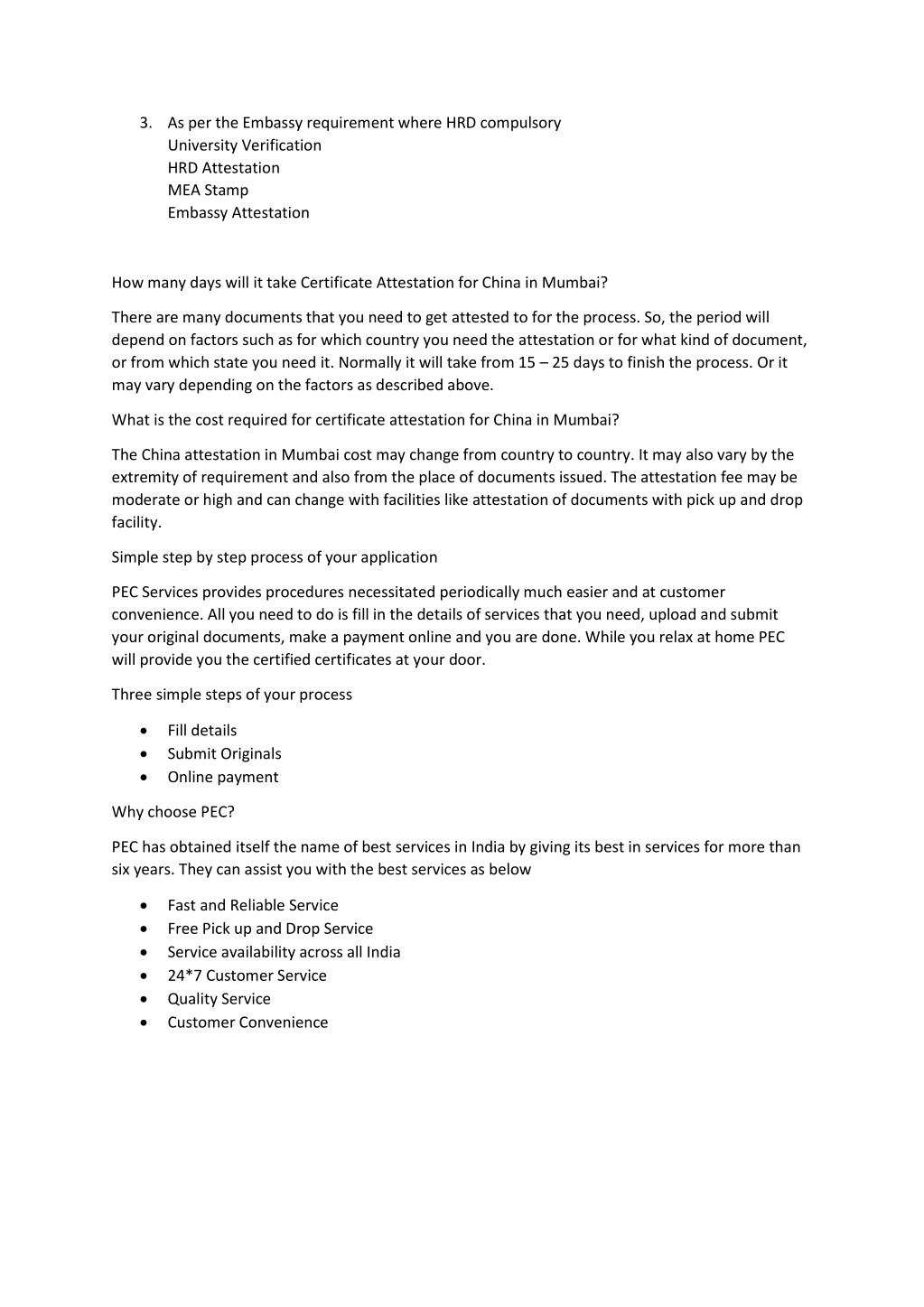 3. As per the Embassy requirement where HRD compulsory
University Verification
HRD Attestation
MEA Stamp
Embassy Attestation

How many days will it take Certificate Attestation for China in Mumbai?

There are many documents that you need to get attested to for the process. So, the period will depend on factors such as for which country you need the attestation or for what kind of document, or from which state you need it. Normally it will take from 15 – 25 days to finish the process. Or it may vary depending on the factors as described above.

What is the cost required for certificate attestation for China in Mumbai?

The China attestation in Mumbai cost may change from country to country. It may also vary by the extremity of requirement and also from the place of documents issued. The attestation fee may be moderate or high and can change with facilities like attestation of documents with pick up and drop facility.

Simple step by step process of your application

PEC Services provides procedures necessitated periodically much easier and at customer convenience. All you need to do is fill in the details of services that you need, upload and submit your original documents, make a payment online and you are done. While you relax at home PEC will provide you the certified certificates at your door.

Three simple steps of your process

• Fill details
• Submit Originals
• Online payment

Why choose PEC?

PEC has obtained itself the name of best services in India by giving its best in services for more than six years. They can assist you with the best services as below

• Fast and Reliable Service
• Free Pick up and Drop Service
• Service availability across all India
• 24*7 Customer Service
• Quality Service
• Customer Convenience